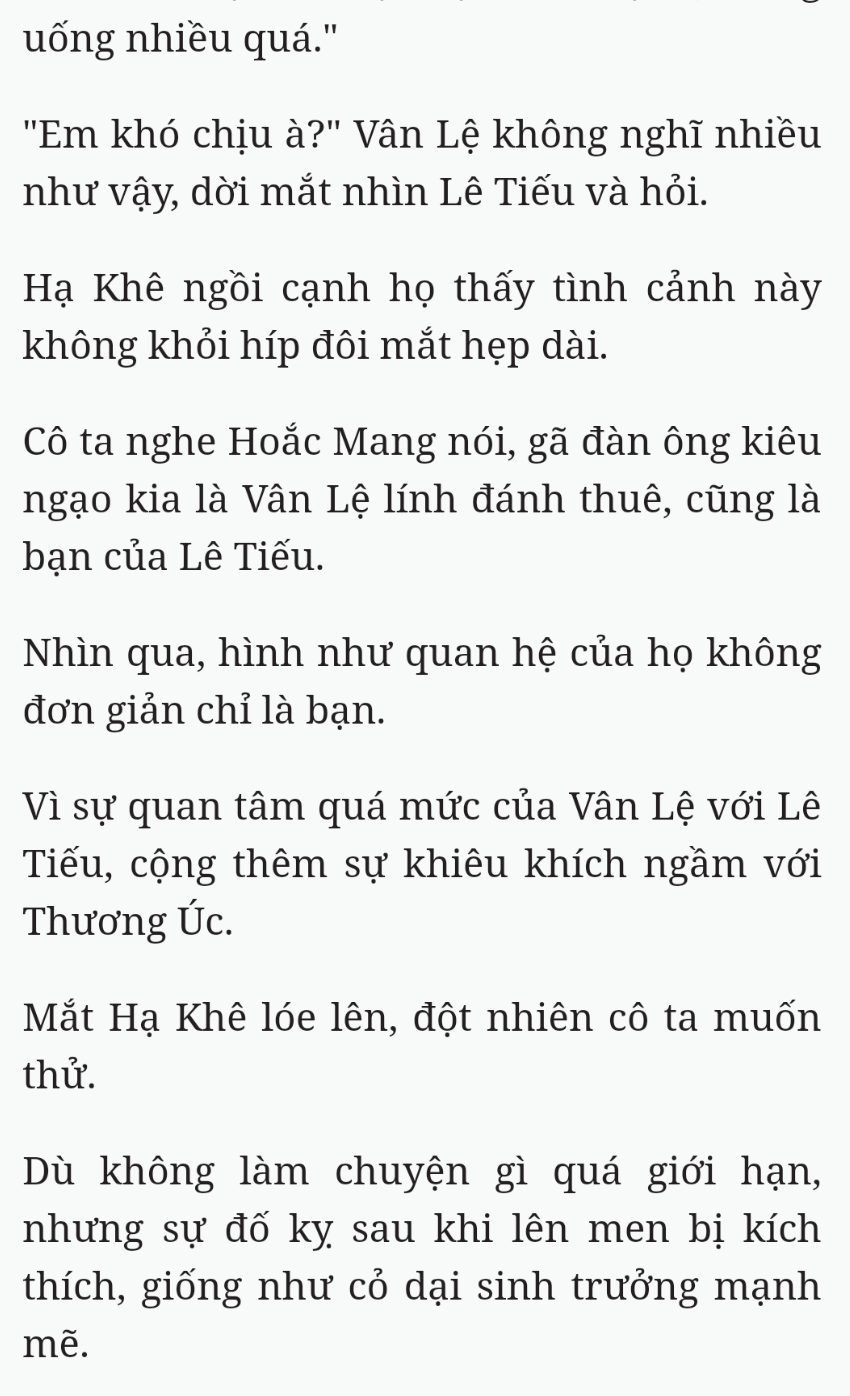 uống nhiều quá."

"Em khó chịu à?" Vân Lệ không nghĩ nhiều như vậy, dời mắt nhìn Lê Tiếu và hỏi.

Hạ Khê ngồi cạnh họ thấy tình cảnh này không khỏi híp đôi mắt hẹp dài.

Cô ta nghe Hoắc Mang nói, gã đàn ông kiêu ngạo kia là Vân Lệ lính đánh thuê, cũng là bạn của Lê Tiếu.

Nhìn qua, hình như quan hệ của họ không đơn giản chỉ là bạn.

Vì sự quan tâm quá mức của Vân Lệ với Lê Tiếu, cộng thêm sự khiêu khích ngầm với Thương Úc.

Mắt Hạ Khê lóe lên, đột nhiên cô ta muốn thử.

Dù không làm chuyện gì quá giới hạn, nhưng sự đố kỵ sau khi lên men bị kích thích, giống như cỏ dại sinh trưởng mạnh mẽ.